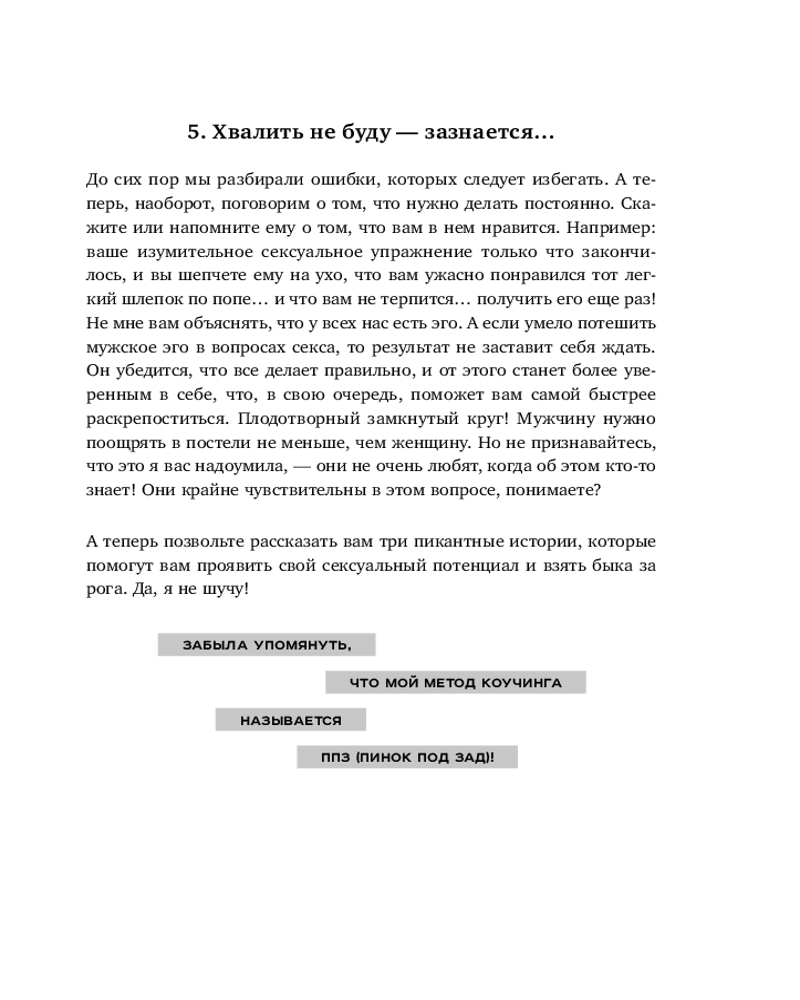 5. Хвалить не буду — зазнается...

До сих пор мы разбирали ошибки, которых следует избегать. А теперь, наоборот, поговорим о том, что нужно делать постоянно. Скажите или напомните ему о том, что вам в нем нравится. Например: ваше изумительное сексуальное упражнение только что закончилось, и вы шепчете ему на ухо, что вам ужасно понравился тот легкий шлепок по попе… и что вам не терпится… получить его еще раз! Не мне вам объяснять, что у всех нас есть эго. А если умело потешить мужское эго в вопросах секса, то результат не заставит себя ждать. Он убедится, что все делает правильно, и от этого станет более уверенным в себе, что, в свою очередь, поможет вам самой быстрее раскрепоститься. Плодотворный замкнутый круг! Мужчину нужно поощрять в постели не меньше, чем женщину. Но не признавайтесь, что это я вас надоумила, — они не очень любят, когда об этом кто-то знает! Они крайне чувствительны в этом вопросе, понимаете?

А теперь позвольте рассказать вам три пикантные истории, которые помогут вам проявить свой сексуальный потенциал и взять быка за рога. Да, я не шучу!

ЗАБЫЛА УПОМЯНУТЬ,

ЧТО МОЙ МЕТОД КОУЧИНГА

НАЗЫВАЕТСЯ

ППЗ (ПИНОК ПОД ЗАД)!